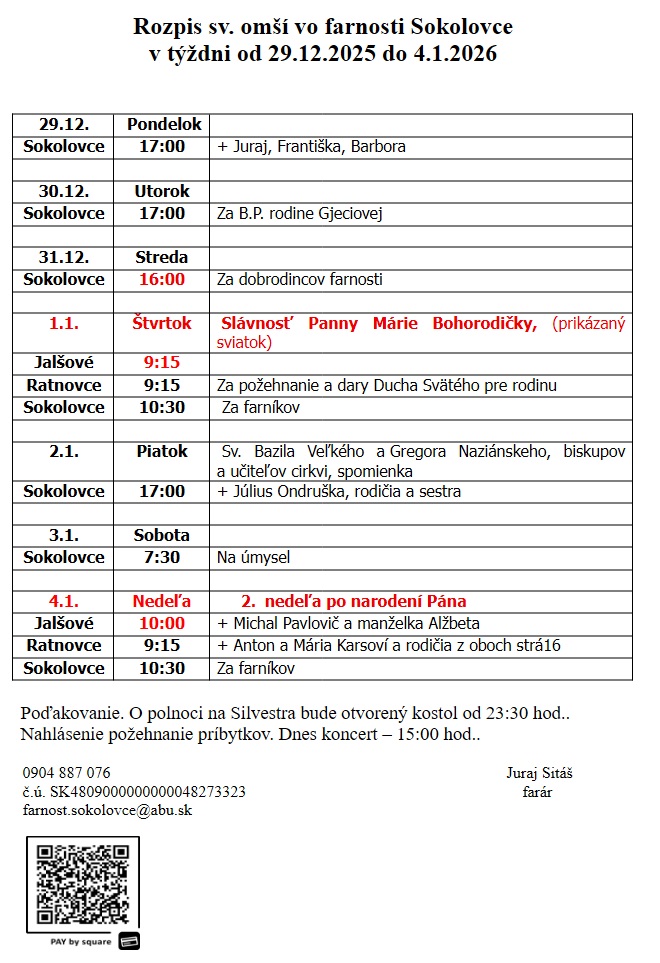 Rozpis sv. omší vo farnosti Sokolovce
v týždni od 29.12.2025 do 4.1.2026

| 29.12. | Pondelok | |
|---|---|---|
| Sokolovce | 17:00 | + Juraj, Františka, Barbora |
| | | |
| 30.12. | Utorok | |
| Sokolovce | 17:00 | Za B.P. rodine Gjeciovej |
| | | |
| 31.12. | Streda | |
| Sokolovce | 16:00 | Za dobrodincov farnosti |
| | | |
| 1.1. | Štvrtok | Slávnosť Panny Márie Bohorodičky, (prikázaný sviatok) |
| Jalšové | 9:15 | |
| Ratnovce | 9:15 | Za požehnanie a dary Ducha Svätého pre rodinu |
| Sokolovce | 10:30 | Za farníkov |
| | | |
| 2.1. | Piatok | Sv. Bazila Veľkého a Gregora Naziánskeho, biskupov a učiteľov cirkvi, spomienka |
| Sokolovce | 17:00 | + Július Ondruška, rodičia a sestra |
| | | |
| 3.1. | Sobota | |
| Sokolovce | 7:30 | Na úmysel |
| | | |
| 4.1. | Nedeľa | 2. nedeľa po narodení Pána |
| Jalšové | 10:00 | + Michal Pavlovič a manželka Alžbeta |
| Ratnovce | 9:15 | + Anton a Mária Karsoví a rodičia z oboch strá16 |
| Sokolovce | 10:30 | Za farníkov |

Poďakovanie. O polnoci na Silvestra bude otvorený kostol od 23:30 hod..
Nahlásenie požehnanie príbytkov. Dnes koncert – 15:00 hod..

0904 887 076
č.ú. SK4809000000000048273323
farnost.sokolovce@abu.sk

Juraj Sitáš
farár

PAY by square